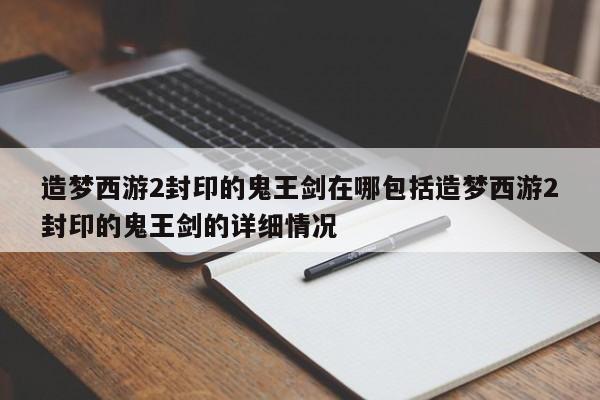 造梦西游2封印的鬼王剑在哪包括造梦西游2封印的鬼王剑的详细情况